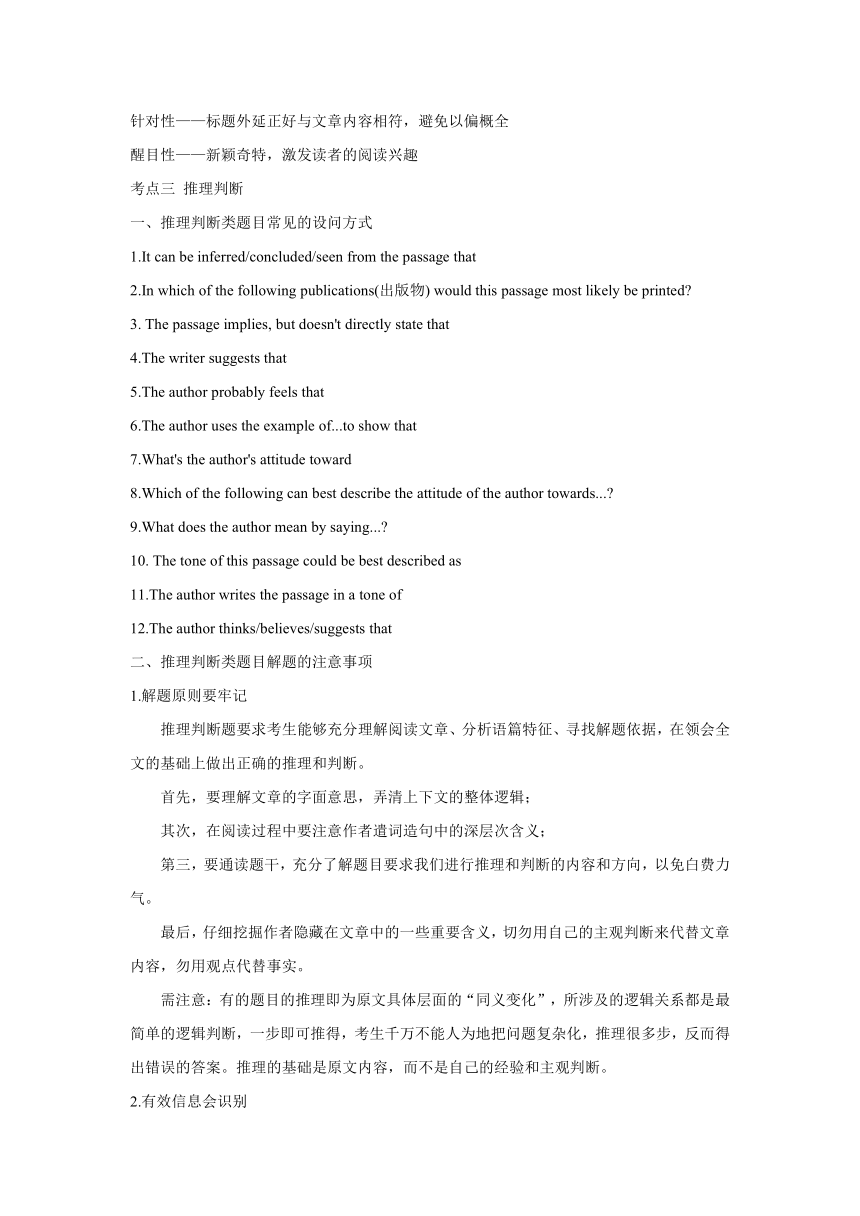 针对性——标题外延正好与文章内容相符，避免以偏概全

醒目性——新颖奇特，激发读者的阅读兴趣

考点三 推理判断

一、推理判断类题目常见的设问方式

1.It can be inferred/concluded/seen from the passage that

2.In which of the following publications(出版物) would this passage most likely be printed?

3. The passage implies, but doesn't directly state that

4.The writer suggests that

5.The author probably feels that

6.The author uses the example of...to show that

7.What's the author's attitude toward

8.Which of the following can best describe the attitude of the author towards...?

9.What does the author mean by saying...?

10. The tone of this passage could be best described as

11.The author writes the passage in a tone of

12.The author thinks/believes/suggests that

二、推理判断类题目解题的注意事项

1.解题原则要牢记

推理判断题要求考生能够充分理解阅读文章、分析语篇特征、寻找解题依据，在领会全文的基础上做出正确的推理和判断。

首先，要理解文章的字面意思，弄清上下文的整体逻辑；

其次，在阅读过程中要注意作者遣词造句中的深层次含义；

第三，要通读题干，充分了解题目要求我们进行推理和判断的内容和方向，以免白费力气。

最后，仔细挖掘作者隐藏在文章中的一些重要含义，切勿用自己的主观判断来代替文章内容，勿用观点代替事实。

需注意：有的题目的推理即为原文具体层面的“同义变化”，所涉及的逻辑关系都是最简单的逻辑判断，一步即可推得，考生千万不能人为地把问题复杂化，推理很多步，反而得出错误的答案。推理的基础是原文内容，而不是自己的经验和主观判断。

2.有效信息会识别